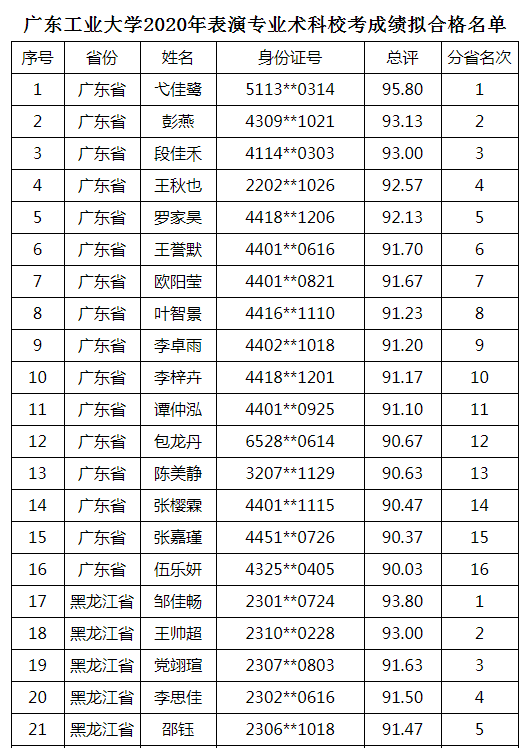 广东工业大学2020年表演专业术科校考成绩拟合格名单

| 序号 | 省份 | 姓名 | 身份证号 | 总评 | 分省名次 |
|---|---|---|---|---|---|
| 1 | 广东省 | 弋佳鹭 | 5113**0314 | 95.80 | 1 |
| 2 | 广东省 | 彭燕 | 4309**1021 | 93.13 | 2 |
| 3 | 广东省 | 段佳禾 | 4114**0303 | 93.00 | 3 |
| 4 | 广东省 | 王秋也 | 2202**1026 | 92.57 | 4 |
| 5 | 广东省 | 罗家昊 | 4418**1206 | 92.13 | 5 |
| 6 | 广东省 | 王誉默 | 4401**0616 | 91.70 | 6 |
| 7 | 广东省 | 欧阳莹 | 4401**0821 | 91.67 | 7 |
| 8 | 广东省 | 叶智景 | 4416**1110 | 91.23 | 8 |
| 9 | 广东省 | 李卓雨 | 4402**1018 | 91.20 | 9 |
| 10 | 广东省 | 李梓卉 | 4418**1201 | 91.17 | 10 |
| 11 | 广东省 | 谭仲泓 | 4401**0925 | 91.10 | 11 |
| 12 | 广东省 | 包龙丹 | 6528**0614 | 90.67 | 12 |
| 13 | 广东省 | 陈美静 | 3207**1129 | 90.63 | 13 |
| 14 | 广东省 | 张樱霖 | 4401**1115 | 90.47 | 14 |
| 15 | 广东省 | 张嘉瑾 | 4451**0726 | 90.37 | 15 |
| 16 | 广东省 | 伍乐妍 | 4325**0405 | 90.03 | 16 |
| 17 | 黑龙江省 | 邹佳畅 | 2301**0724 | 93.80 | 1 |
| 18 | 黑龙江省 | 王帅超 | 2310**0228 | 93.00 | 2 |
| 19 | 黑龙江省 | 党翊瑄 | 2307**0803 | 91.63 | 3 |
| 20 | 黑龙江省 | 李思佳 | 2302**0616 | 91.50 | 4 |
| 21 | 黑龙江省 | 邵钰 | 2306**1018 | 91.47 | 5 |